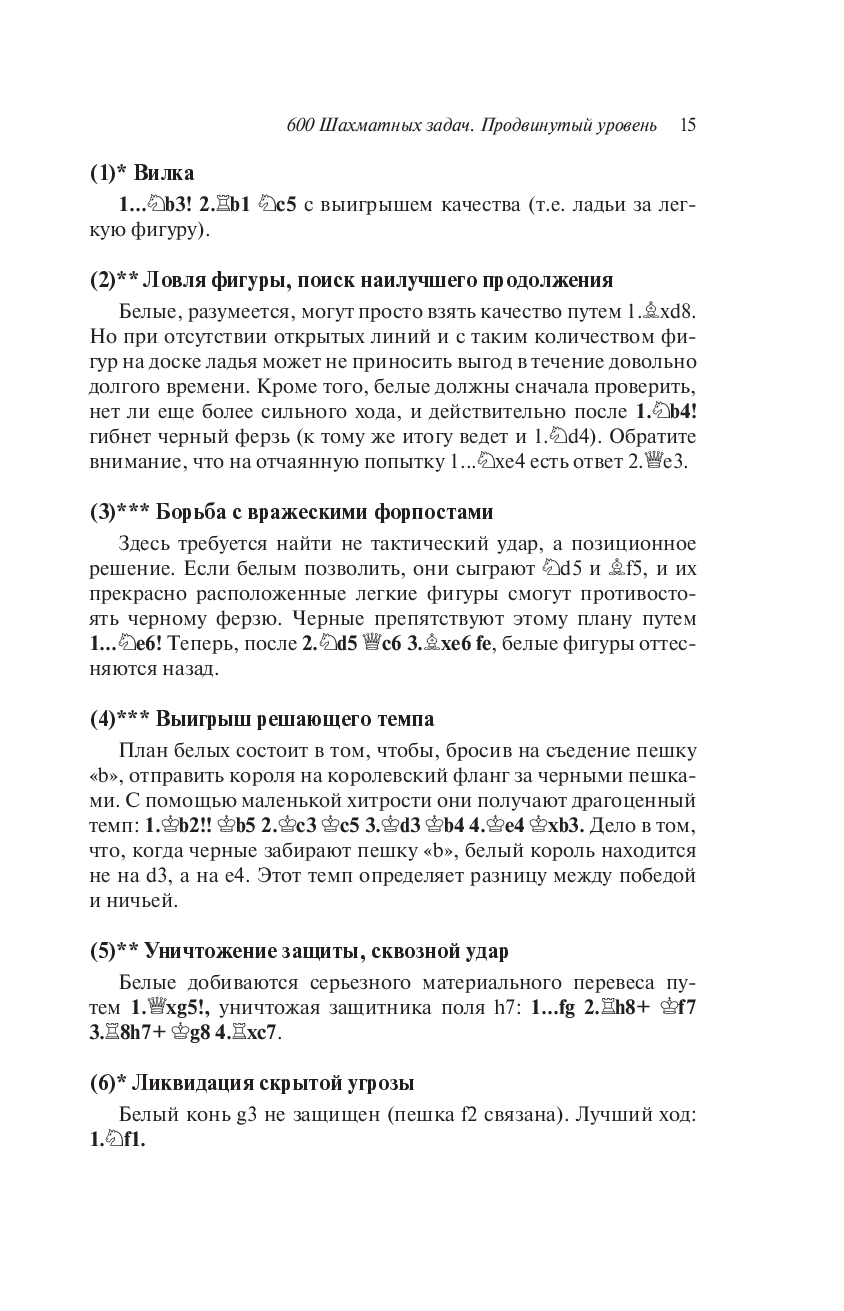 600 Шахматных задач. Продвинутый уровень 15

(1)* Вилка

1...♘b3! 2.♖b1 ♘c5 с выигрышем качества (т.е. ладьи за легкую фигуру).

(2)** Ловля фигуры, поиск наилучшего продолжения

Белые, разумеется, могут просто взять качество путем 1.♗xd8. Но при отсутствии открытых линий и с таким количеством фигур на доске ладья может не приносить выгод в течение довольно долгого времени. Кроме того, белые должны сначала проверить, нет ли еще более сильного хода, и действительно после 1.♘b4! гибнет черный ферзь (к тому же итогу ведет и 1.♘d4). Обратите внимание, что на отчаянную попытку 1...♘xe4 есть ответ 2.♕e3.

(3)*** Борьба с вражескими форпостами

Здесь требуется найти не тактический удар, а позиционное решение. Если белым позволить, они сыграют ♘d5 и ♗f5, и их прекрасно расположенные легкие фигуры смогут противостоять черному ферзю. Черные препятствуют этому плану путем 1...♘e6! Теперь, после 2.♘d5 ♕c6 3.♗xe6 fe, белые фигуры оттесняются назад.

(4)*** Выигрыш решающего темпа

План белых состоит в том, чтобы, бросив на съедение пешку «b», отправить короля на королевский фланг за черными пешками. С помощью маленькой хитрости они получают драгоценный темп: 1.♔b2!! ♔b5 2.♔c3 ♔c5 3.♔d3 ♔b4 4.♔e4 ♔xb3. Дело в том, что, когда черные забирают пешку «b», белый король находится не на d3, а на e4. Этот темп определяет разницу между победой и ничьей.

(5)** Уничтожение защиты, сквозной удар

Белые добиваются серьезного материального перевеса путем 1.♕xg5!, уничтожая защитника поля h7: 1...fg 2.♖h8+ ♔f7 3.♖8h7+ ♔g8 4.♖xc7.

(6)* Ликвидация скрытой угрозы

Белый конь g3 не защищен (пешка f2 связана). Лучший ход: 1.♘f1.